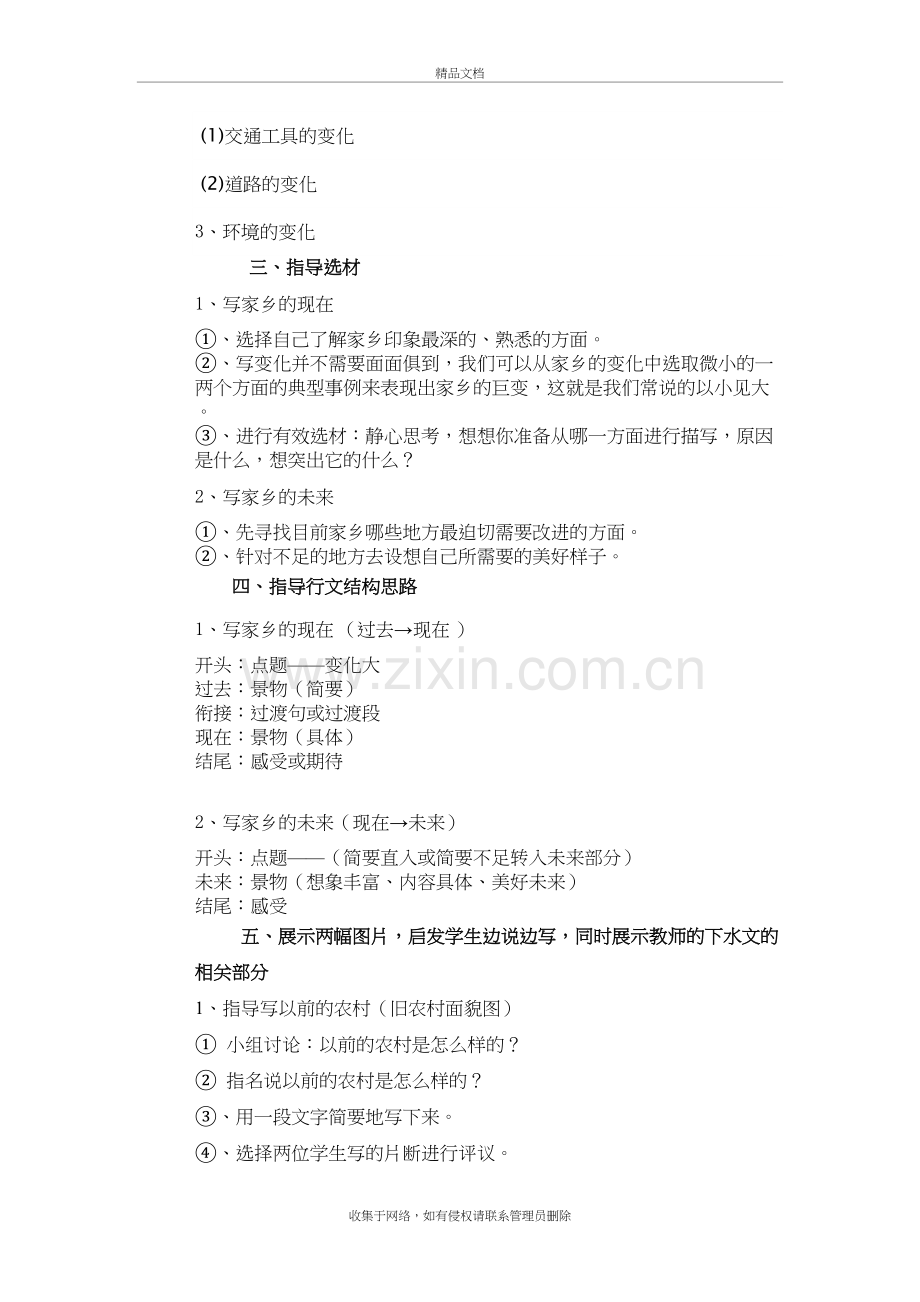 精品文档

(1)交通工具的变化

(2)道路的变化

3、环境的变化

三、指导选材

1、写家乡的现在

①、选择自己了解家乡印象最深的、熟悉的方面。

②、写变化并不需要面面俱到，我们可以从家乡的变化中选取微小的一两个方面的典型事例来表现出家乡的巨变，这就是我们常说的以小见大。

③、进行有效选材：静心思考，想想你准备从哪一方面进行描写，原因是什么，想突出它的什么？

2、写家乡的未来

①、先寻找目前家乡哪些地方最迫切需要改进的方面。

②、针对不足的地方去设想自己所需要的美好样子。

四、指导行文结构思路

1、写家乡的现在（过去→现在）

开头：点题——变化大
过去：景物（简要）
衔接：过渡句或过渡段
现在：景物（具体）
结尾：感受或期待

2、写家乡的未来（现在→未来）

开头：点题——（简要直入或简要不足转入未来部分）
未来：景物（想象丰富、内容具体、美好未来）
结尾：感受

五、展示两幅图片，启发学生边说边写，同时展示教师的下水文的相关部分

1、指导写以前的农村（旧农村面貌图）

① 小组讨论：以前的农村是怎么样的？

② 指名说以前的农村是怎么样的？

③、用一段文字简要地写下来。

④、选择两位学生写的片断进行评议。

收集于网络，如有侵权请联系管理员删除

www.zixin.com.cn